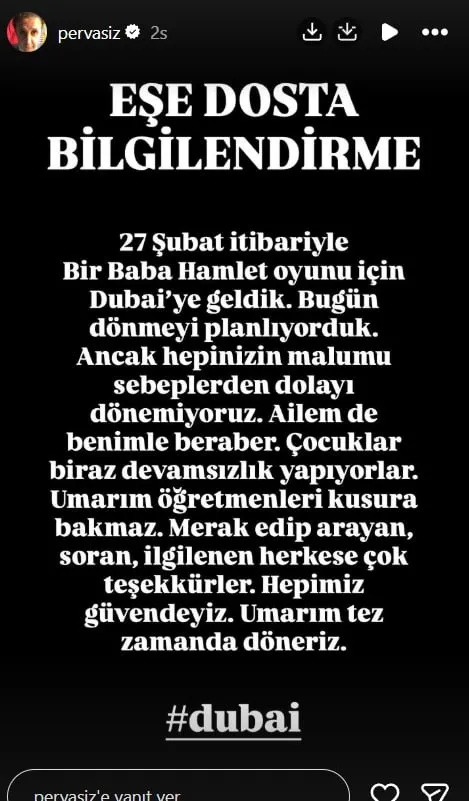 pervasiz 2s

EŞE DOSTA BİLGİLENDİRME

27 Şubat itibariyle Bir Baba Hamlet oyunu için Dubai'ye geldik. Bugün dönmeyi planlıyorduk. Ancak hepinizin malumu sebeplerden dolayı dönemiyoruz. Ailem de benimle beraber. Çocuklar biraz devamsızlık yapıyorlar. Umarım öğretmenleri kusura bakmaz. Merak edip arayan, soran, ilgilenen herkese çok teşekkürler. Hepimiz güvendeyiz. Umarım tez zamanda döneriz.

#dubai

pervasiz'e yanıt ver